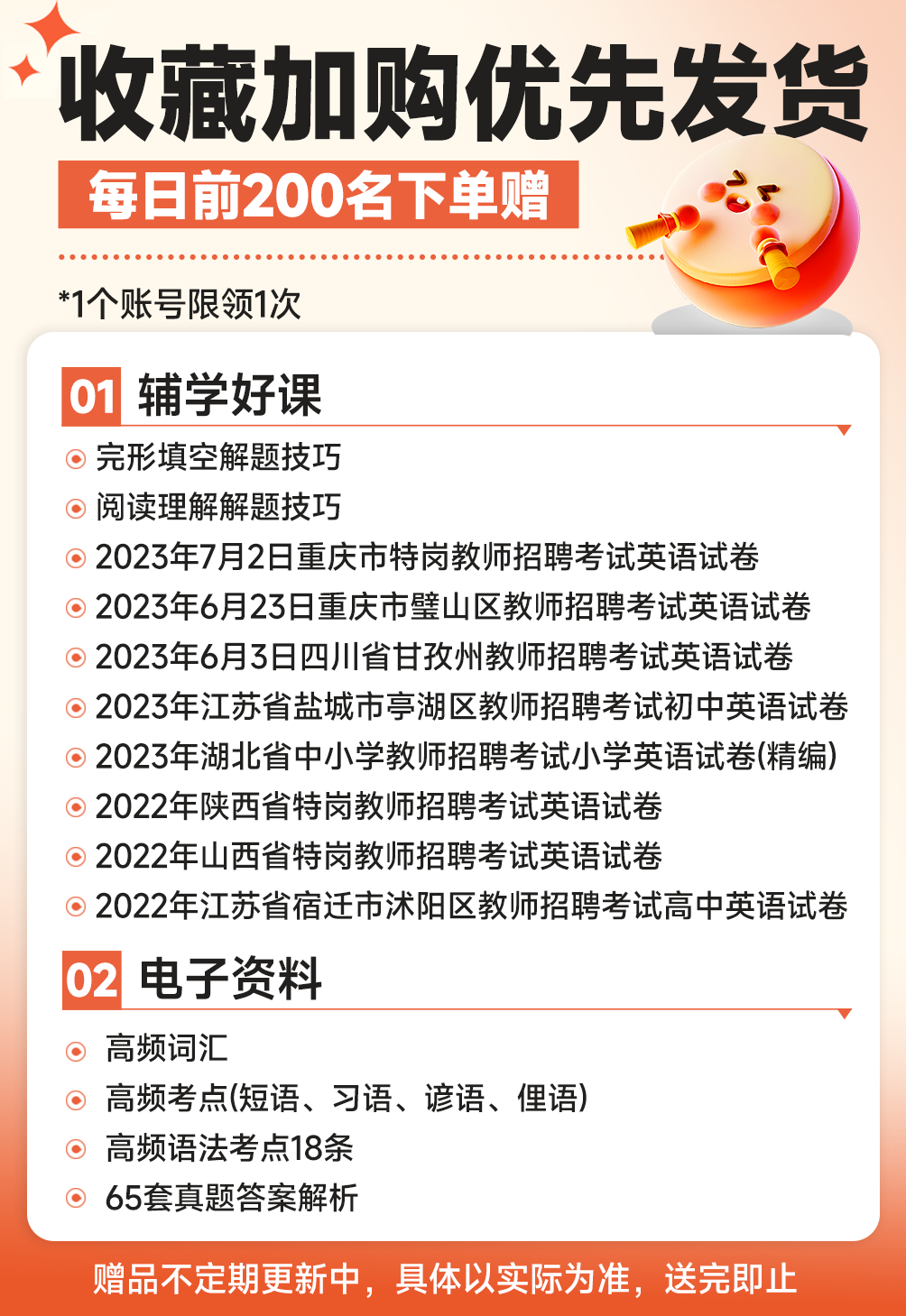 收藏加购优先发货

每日前200名下单赠

*1个账号限领1次

01 辅学好课

完形填空解题技巧
阅读理解解题技巧
2023年7月2日重庆市特岗教师招聘考试英语试卷
2023年6月23日重庆市璧山区教师招聘考试英语试卷
2023年6月3日四川省甘孜州教师招聘考试英语试卷
2023年江苏省盐城市亭湖区教师招聘考试初中英语试卷
2023年湖北省中小学教师招聘考试小学英语试卷(精编)
2022年陕西省特岗教师招聘考试英语试卷
2022年山西省特岗教师招聘考试英语试卷
2022年江苏省宿迁市沭阳区教师招聘考试高中英语试卷

02 电子资料

高频词汇
高频考点(短语、习语、谚语、俚语)
高频语法考点18条
65套真题答案解析

赠品不定期更新中，具体以实际为准，送完即止